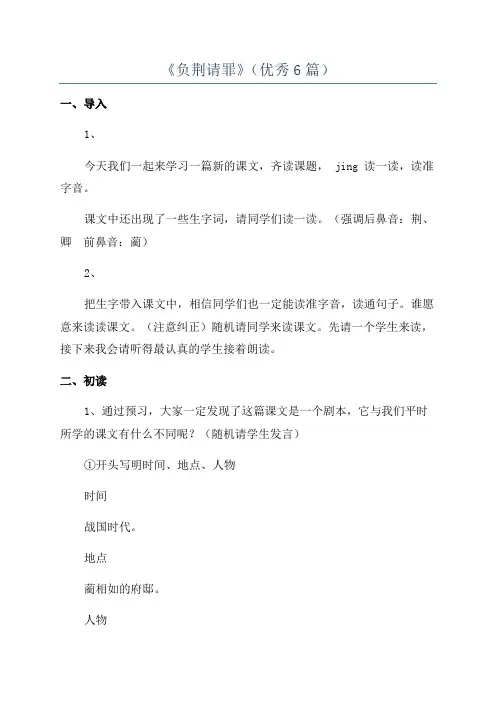 《负荆请罪》(优秀6篇)

一、导入

1、

今天我们一起来学习一篇新的课文，齐读课题， jing 读一读，读准字音。

课文中还出现了一些生字词，请同学们读一读。（强调后鼻音：荆、卿　前鼻音：蔺）

2、

把生字带入课文中，相信同学们也一定能读准字音，读通句子。谁愿意来读读课文。（注意纠正）随机请同学来读课文。先请一个学生来读，接下来我会请听得最认真的学生接着朗读。

二、初读

1、通过预习，大家一定发现了这篇课文是一个剧本，它与我们平时所学的课文有什么不同呢？（随机请学生发言）

①开头写明时间、地点、人物

时间

战国时代。

地点

蔺相如的府邸。

人物